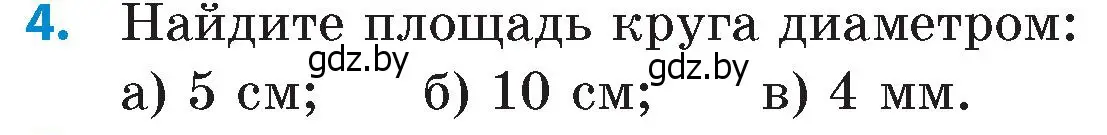 4. Найдите площадь круга диаметром: а) 5 см; gdz.by б) 10 см; gdz.by в) 4 мм.